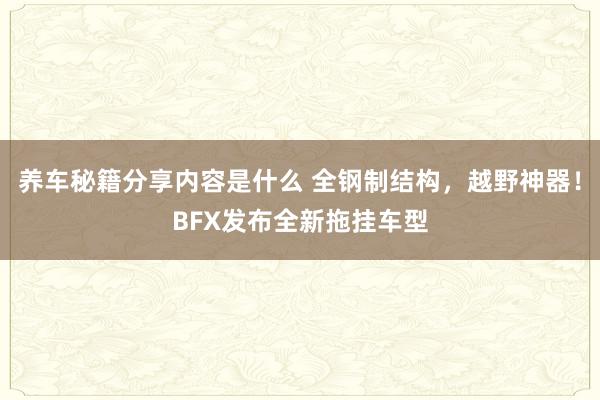 养车秘籍分享内容是什么 全钢制结构，越野神器！BFX发布全新拖挂车型